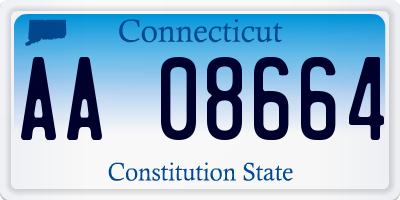 Connecticut

AA 08664

Constitution State